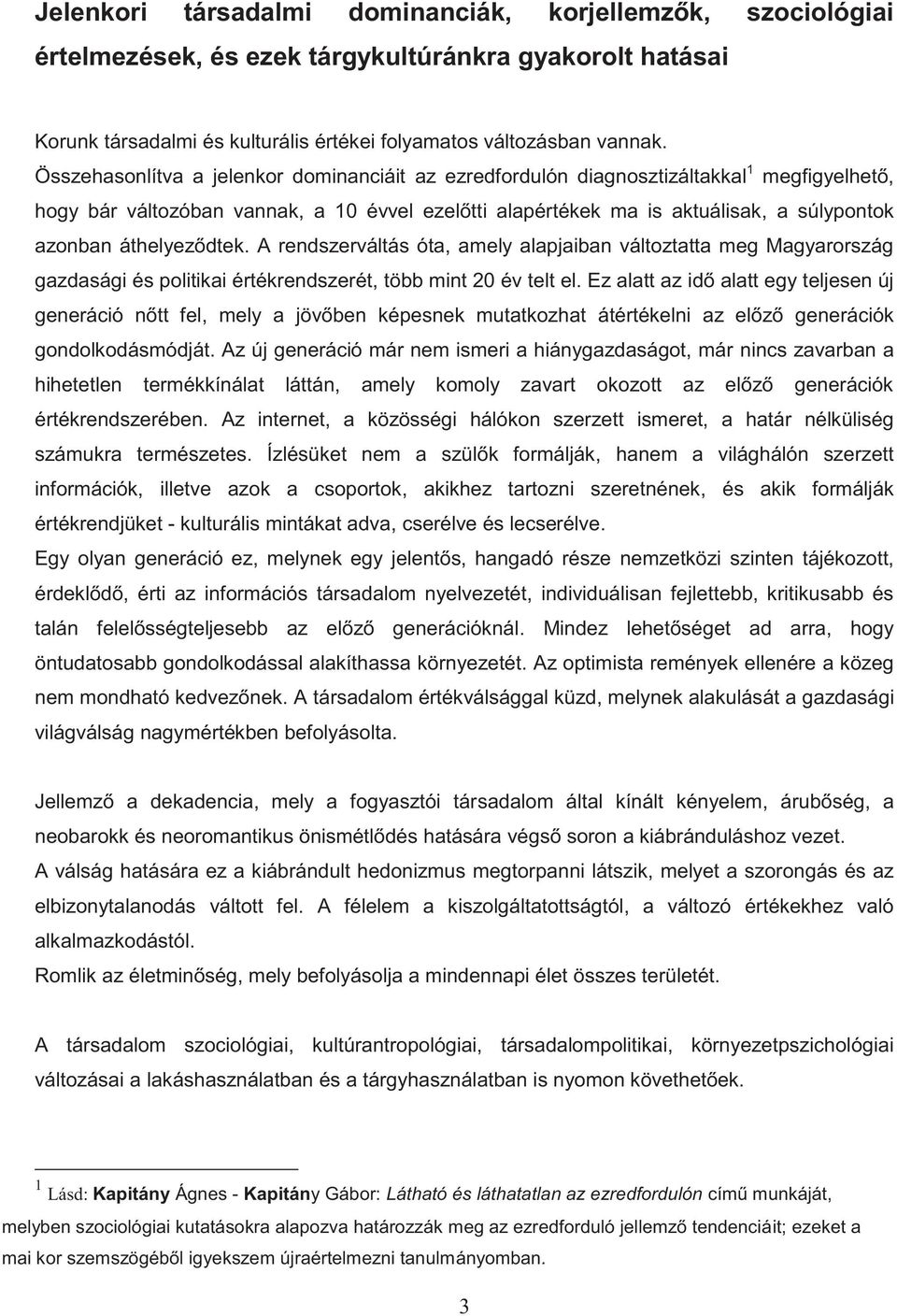 Jelenkori társadalmi dominanciák, korjellemzők, szociológiai értelmezések, és ezek tárgykultúránkra gyakorolt hatásai

Korunk társadalmi és kulturális értékei folyamatos változásban vannak. Összehasonlítva a jelenkor dominanciáit az ezredfordulón diagnosztizáltakkal$^1$ megfigyelhető, hogy bár változóban vannak, a 10 évvel ezelőtti alapértékek ma is aktuálisak, a súlypontok azonban áthelyeződtek. A rendszerváltás óta, amely alapjaiban változtatta meg Magyarország gazdasági és politikai értékrendszerét, több mint 20 év telt el. Ez alatt az idő alatt egy teljesen új generáció nőtt fel, mely a jövőben képesnek mutatkozhat átértékelni az előző generációk gondolkodásmódját. Az új generáció már nem ismeri a hiánygazdaságot, már nincs zavarban a hihetetlen termékkínálat láttán, amely komoly zavart okozott az előző generációk értékrendszerében. Az internet, a közösségi hálókon szerzett ismeret, a határ nélküliség számukra természetes. Ízlésüket nem a szülők formálják, hanem a világhálón szerzett információk, illetve azok a csoportok, akikhez tartozni szeretnének, és akik formálják értékrendjüket - kulturális mintákat adva, cserélve és lecserélve.
Egy olyan generáció ez, melynek egy jelentős, hangadó része nemzetközi szinten tájékozott, érdeklődő, érti az információs társadalom nyelvezetét, individuálisan fejlettebb, kritikusabb és talán felelősségteljesebb az előző generációknál. Mindez lehetőséget ad arra, hogy öntudatosabb gondolkodással alakíthassa környezetét. Az optimista remények ellenére a közeg nem mondható kedvezőnek. A társadalom értékválsággal küzd, melynek alakulását a gazdasági világválság nagymértékben befolyásolta.

Jellemző a dekadencia, mely a fogyasztói társadalom által kínált kényelem, árubőség, a neobarokk és neoromantikus önismétlődés hatására végső soron a kiábránduláshoz vezet.
A válság hatására ez a kiábrándult hedonizmus megtorpanni látszik, melyet a szorongás és az elbizonytalanodás váltott fel. A félelem a kiszolgáltatottságtól, a változó értékekhez való alkalmazkodástól.
Romlik az életminőség, mely befolyásolja a mindennapi élet összes területét.

A társadalom szociológiai, kultúrantropológiai, társadalompolitikai, környezetpszichológiai változásai a lakáshasználatban és a tárgyhasználatban is nyomon követhetőek.

$^1$ Lásd: Kapitány Ágnes - Kapitány Gábor: Látható és láthatatlan az ezredfordulón című munkáját, melyben szociológiai kutatásokra alapozva határozzák meg az ezredforduló jellemző tendenciáit; ezeket a mai kor szemszögéből igyekszem újraértelmezni tanulmányomban.

3